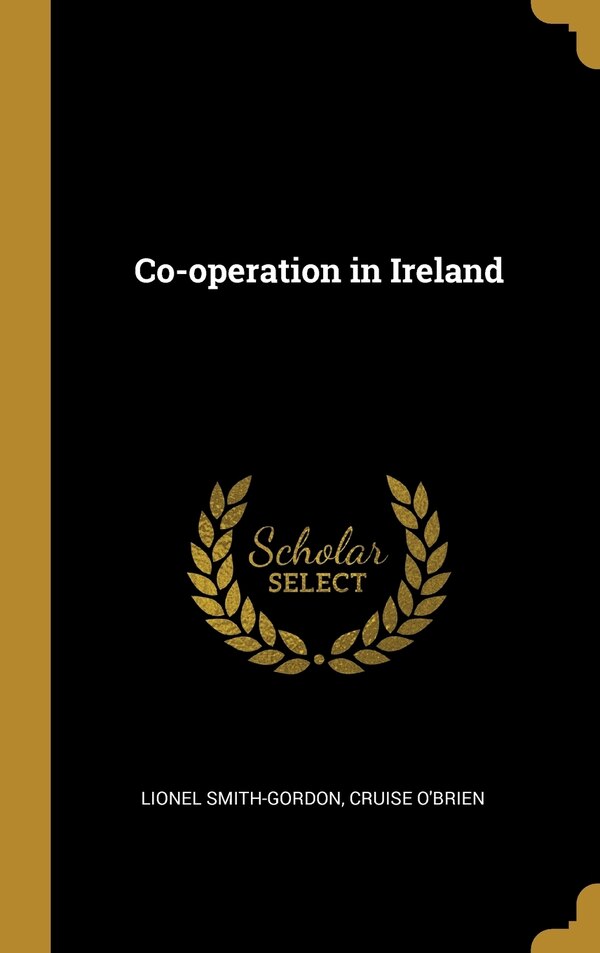 Co-operation in Ireland

Scholar SELECT

LIONEL SMITH-GORDON, CRUISE O'BRIEN